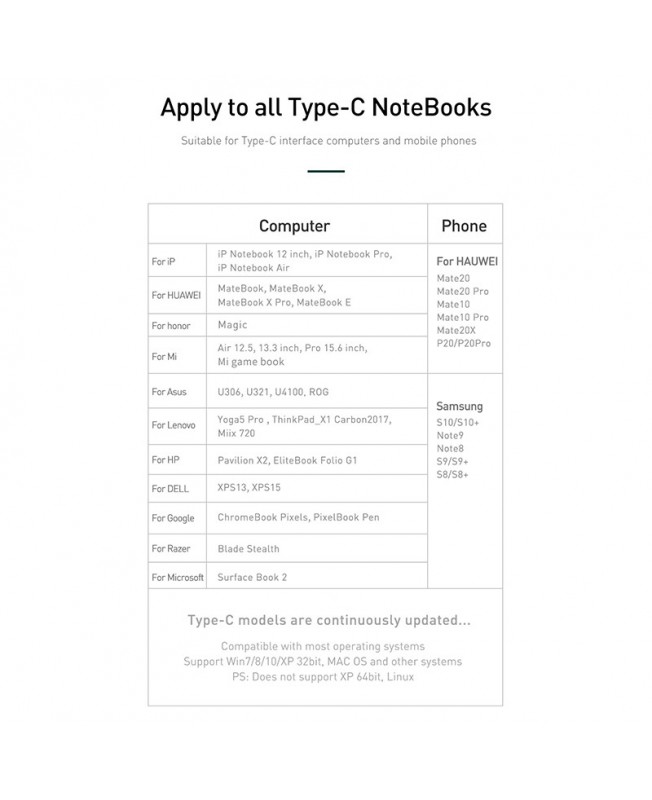 Apply to all Type-C NoteBooks

Suitable for Type-C interface computers and mobile phones

| Computer | | Phone |
|---|---|---|
| For iP | iP Notebook 12 inch, iP Notebook Pro, iP Notebook Air | For HAUWEI Mate20 Mate20 Pro Mate10 Mate10 Pro Mate20X P20/P20Pro |
| For HUAWEI | MateBook, MateBook X, MateBook X Pro, MateBook E | |
| For honor | Magic | |
| For Mi | Air 12.5, 13.3 inch, Pro 15.6 inch, Mi game book | |
| For Asus | U306, U321, U4100, ROG | Samsung S10/S10+ Note9 Note8 S9/S9+ S8/S8+ |
| For Lenovo | Yoga5 Pro , ThinkPad_X1 Carbon2017, Miix 720 | |
| For HP | Pavilion X2, EliteBook Folio G1 | |
| For DELL | XPS13, XPS15 | |
| For Google | ChromeBook Pixels, PixelBook Pen | |
| For Razer | Blade Stealth | |
| For Microsoft | Surface Book 2 | |

Type-C models are continuously updated...

Compatible with most operating systems
Support Win7/8/10/XP 32bit, MAC OS and other systems
PS: Does not support XP 64bit, Linux